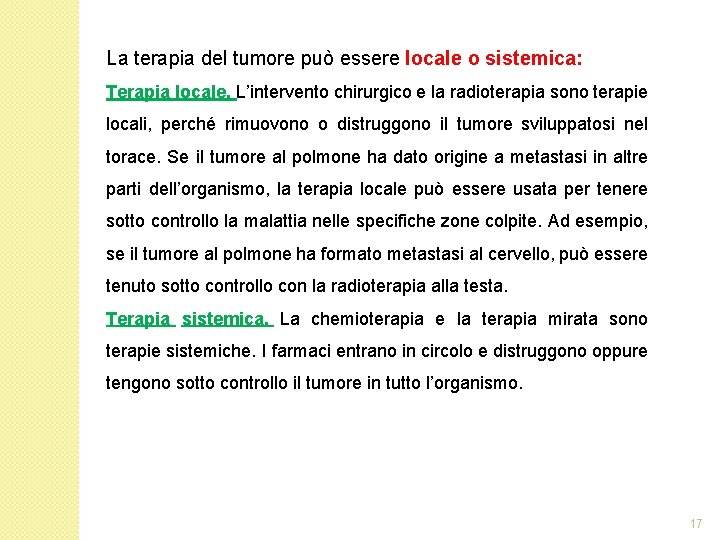 La terapia del tumore può essere locale o sistemica:

Terapia locale. L'intervento chirurgico e la radioterapia sono terapie locali, perché rimuovono o distruggono il tumore sviluppatosi nel torace. Se il tumore al polmone ha dato origine a metastasi in altre parti dell'organismo, la terapia locale può essere usata per tenere sotto controllo la malattia nelle specifiche zone colpite. Ad esempio, se il tumore al polmone ha formato metastasi al cervello, può essere tenuto sotto controllo con la radioterapia alla testa.

Terapia sistemica. La chemioterapia e la terapia mirata sono terapie sistemiche. I farmaci entrano in circolo e distruggono oppure tengono sotto controllo il tumore in tutto l'organismo.

17